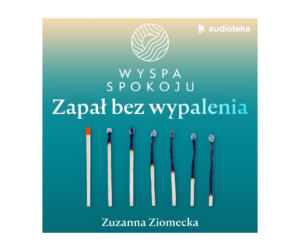 audioteka

WYSPA SPOKOJU

Zapał bez wypalenia

Zuzanna Ziomecka